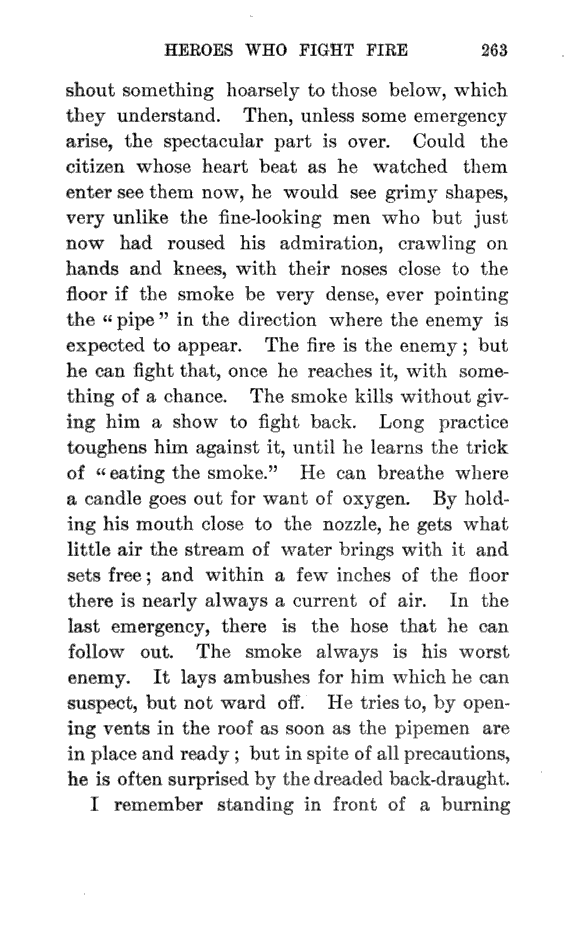 HEROES WHO FIGHT FIRE 263

shout something hoarsely to those below, which they understand. Then, unless some emergency arise, the spectacular part is over. Could the citizen whose heart beat as he watched them enter see them now, he would see grimy shapes, very unlike the fine-looking men who but just now had roused his admiration, crawling on hands and knees, with their noses close to the floor if the smoke be very dense, ever pointing the "pipe" in the direction where the enemy is expected to appear. The fire is the enemy; but he can fight that, once he reaches it, with something of a chance. The smoke kills without giving him a show to fight back. Long practice toughens him against it, until he learns the trick of "eating the smoke." He can breathe where a candle goes out for want of oxygen. By holding his mouth close to the nozzle, he gets what little air the stream of water brings with it and sets free; and within a few inches of the floor there is nearly always a current of air. In the last emergency, there is the hose that he can follow out. The smoke always is his worst enemy. It lays ambushes for him which he can suspect, but not ward off. He tries to, by opening vents in the roof as soon as the pipemen are in place and ready; but in spite of all precautions, he is often surprised by the dreaded back-draught.

I remember standing in front of a burning